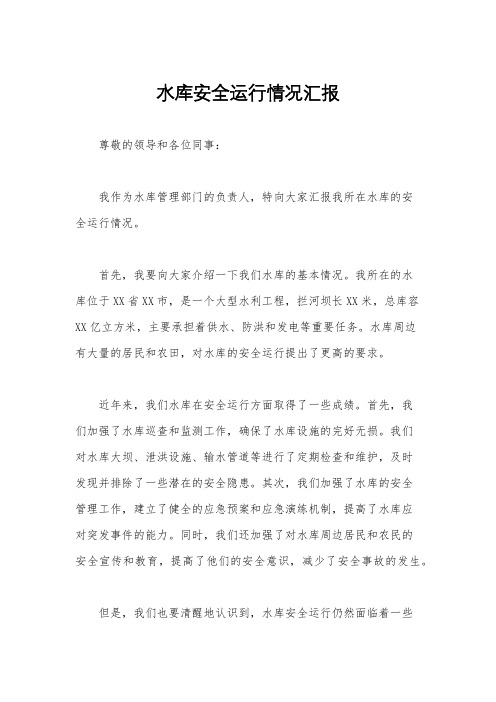 水库安全运行情况汇报

尊敬的领导和各位同事：

我作为水库管理部门的负责人，特向大家汇报我所在水库的安全运行情况。

首先，我要向大家介绍一下我们水库的基本情况。我所在的水库位于XX省XX市，是一个大型水利工程，拦河坝长XX米，总库容XX亿立方米，主要承担着供水、防洪和发电等重要任务。水库周边有大量的居民和农田，对水库的安全运行提出了更高的要求。

近年来，我们水库在安全运行方面取得了一些成绩。首先，我们加强了水库巡查和监测工作，确保了水库设施的完好无损。我们对水库大坝、泄洪设施、输水管道等进行了定期检查和维护，及时发现并排除了一些潜在的安全隐患。其次，我们加强了水库的安全管理工作，建立了健全的应急预案和应急演练机制，提高了水库应对突发事件的能力。同时，我们还加强了对水库周边居民和农民的安全宣传和教育，提高了他们的安全意识，减少了安全事故的发生。

但是，我们也要清醒地认识到，水库安全运行仍然面临着一些